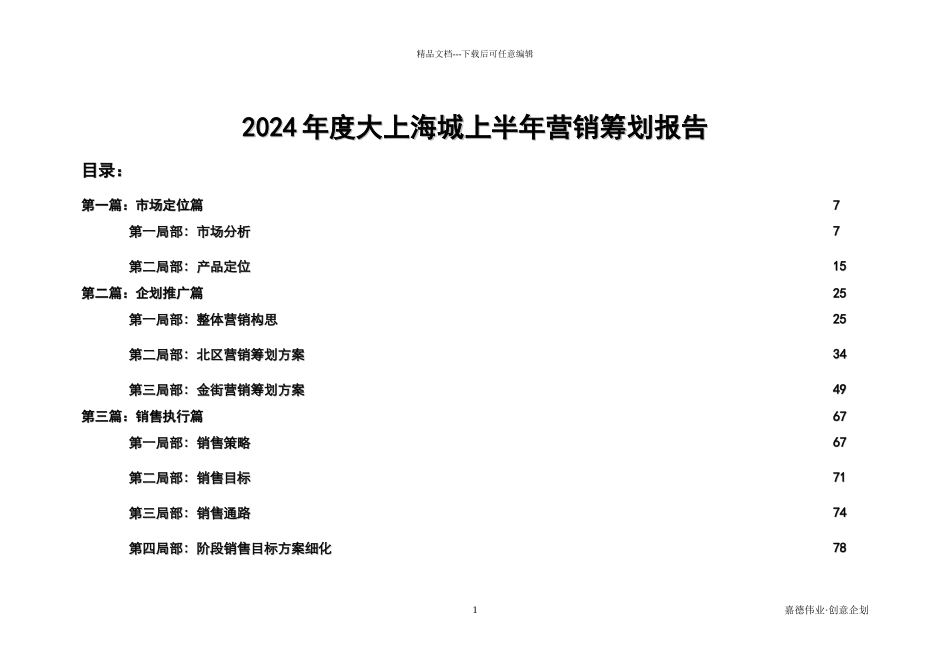 精品文档---下载后可任意编辑

2024年度大上海城上半年营销筹划报告

目录：

第一篇：市场定位篇 7

第一局部：市场分析 7

第二局部：产品定位 15

第二篇：企划推广篇 25

第一局部：整体营销构思 25

第二局部：北区营销筹划方案 34

第三局部：金街营销筹划方案 49

第三篇：销售执行篇 67

第一局部：销售策略 67

第二局部：销售目标 71

第三局部：销售通路 74

第四局部：阶段销售目标方案细化 78

1

嘉德伟业·创意企划